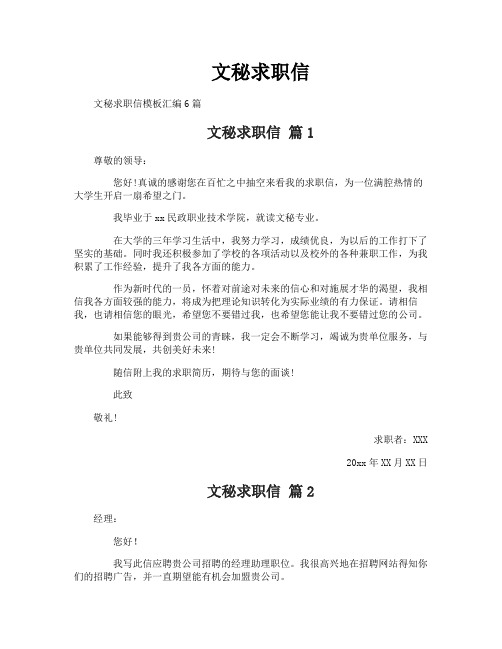 文秘求职信

文秘求职信模板汇编6篇

文秘求职信 篇1

尊敬的领导：

您好！真诚的感谢您在百忙之中抽空来看我的求职信，为一位满腔热情的大学生开启一扇希望之门。

我毕业于xx民政职业技术学院，就读文秘专业。

在大学的三年学习生活中，我努力学习，成绩优良，为以后的工作打下了坚实的基础。同时我还积极参加了学校的各项活动以及校外的各种兼职工作，为我积累了工作经验，提升了我各方面的能力。

作为新时代的一员，怀着对前途对未来的信心和对施展才华的渴望，我相信我各方面较强的能力，将成为把理论知识转化为实际业绩的有力保证。请相信我，也请相信您的眼光，希望您不要错过我，也希望您能让我不要错过您的公司。

如果能够得到贵公司的青睐，我一定会不断学习，竭诚为贵单位服务，与贵单位共同发展，共创美好未来！

随信附上我的求职简历，期待与您的面谈！

此致

敬礼！

求职者：XXX

20xx年XX月XX日

文秘求职信 篇2

经理：

您好！

我写此信应聘贵公司招聘的经理助理职位。我很高兴地在招聘网站得知你们的招聘广告，并一直期望能有机会加盟贵公司。